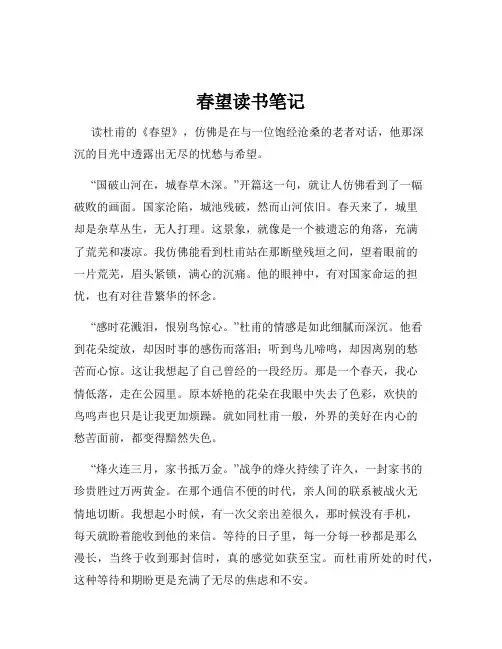 春望读书笔记

读杜甫的《春望》，仿佛是在与一位饱经沧桑的老者对话，他那深沉的目光中透露出无尽的忧愁与希望。

“国破山河在，城春草木深。”开篇这一句，就让人仿佛看到了一幅破败的画面。国家沦陷，城池残破，然而山河依旧。春天来了，城里却是杂草丛生，无人打理。这景象，就像是一个被遗忘的角落，充满了荒芜和凄凉。我仿佛能看到杜甫站在那断壁残垣之间，望着眼前的一片荒芜，眉头紧锁，满心的沉痛。他的眼神中，有对国家命运的担忧，也有对往昔繁华的怀念。

“感时花溅泪，恨别鸟惊心。”杜甫的情感是如此细腻而深沉。他看到花朵绽放，却因时事的感伤而落泪；听到鸟儿啼鸣，却因离别的愁苦而心惊。这让我想起了自己曾经的一段经历。那是一个春天，我心情低落，走在公园里。原本娇艳的花朵在我眼中失去了色彩，欢快的鸟鸣声也只是让我更加烦躁。就如同杜甫一般，外界的美好在内心的愁苦面前，都变得黯然失色。

“烽火连三月，家书抵万金。”战争的烽火持续了许久，一封家书的珍贵胜过万两黄金。在那个通信不便的时代，亲人间的联系被战火无情地切断。我想起小时候，有一次父亲出差很久，那时候没有手机，每天就盼着能收到他的来信。等待的日子里，每一分每一秒都是那么漫长，当终于收到那封信时，真的感觉如获至宝。而杜甫所处的时代，这种等待和期盼更是充满了无尽的焦虑和不安。